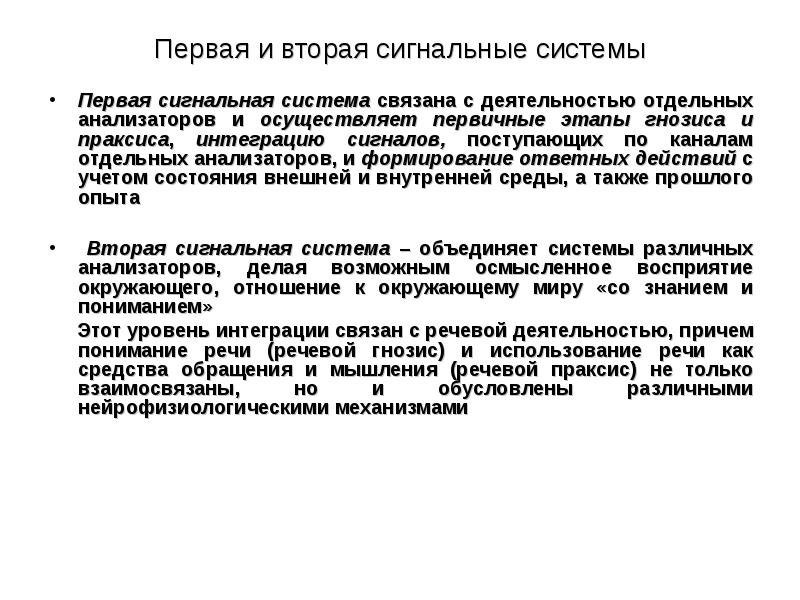 Первая и вторая сигнальные системы

• Первая сигнальная система связана с деятельностью отдельных анализаторов и осуществляет первичные этапы гнозиса и праксиса, интеграцию сигналов, поступающих по каналам отдельных анализаторов, и формирование ответных действий с учетом состояния внешней и внутренней среды, а также прошлого опыта

• Вторая сигнальная система – объединяет системы различных анализаторов, делая возможным осмысленное восприятие окружающего, отношение к окружающему миру «со знанием и пониманием»

Этот уровень интеграции связан с речевой деятельностью, причем понимание речи (речевой гнозис) и использование речи как средства обращения и мышления (речевой праксис) не только взаимосвязаны, но и обусловлены различными нейрофизиологическими механизмами